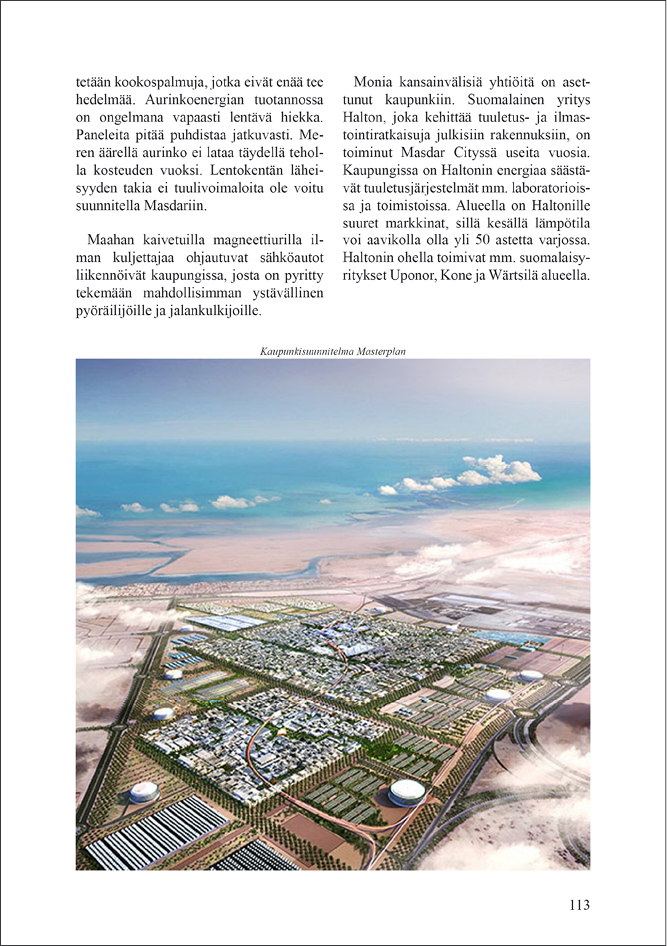 tetään kookospalmuja, jotka eivät enää tee hedelmää. Aurinkoenergian tuotannossa on ongelmana vapaasti lentävä hiekka. Paneleita pitää puhdistaa jatkuvasti. Meren äärellä aurinko ei lataa täydellä teholla kosteuden vuoksi. Lentokentän läheisyyden takia ei tuulivoimaloita ole voitu suunnitella Masdariin.

Maahan kaivetuilla magneettiurilla ilman kuljettajaa ohjautuvat sähköautot liikennöivät kaupungissa, josta on pyritty tekemään mahdollisimman ystävällinen pyöräilijöille ja jalankulkijoille.

Monia kansainvälisiä yhtiöitä on asettunut kaupunkiin. Suomalainen yritys Halton, joka kehittää tuuletus- ja ilmastointiratkaisuja julkisiin rakennuksiin, on toiminut Masdar Cityssä useita vuosia. Kaupungissa on Haltonin energiaa säästävät tuuletusjärjestelmät mm. laboratorioissa ja toimistoissa. Alueella on Haltonille suuret markkinat, sillä kesällä lämpötila voi aavikolla olla yli 50 astetta varjossa. Haltonin ohella toimivat mm. suomalaisyritykset Uponor, Kone ja Wärtsilä alueella.

Kaupunkisuunnitelma Masterplan

113